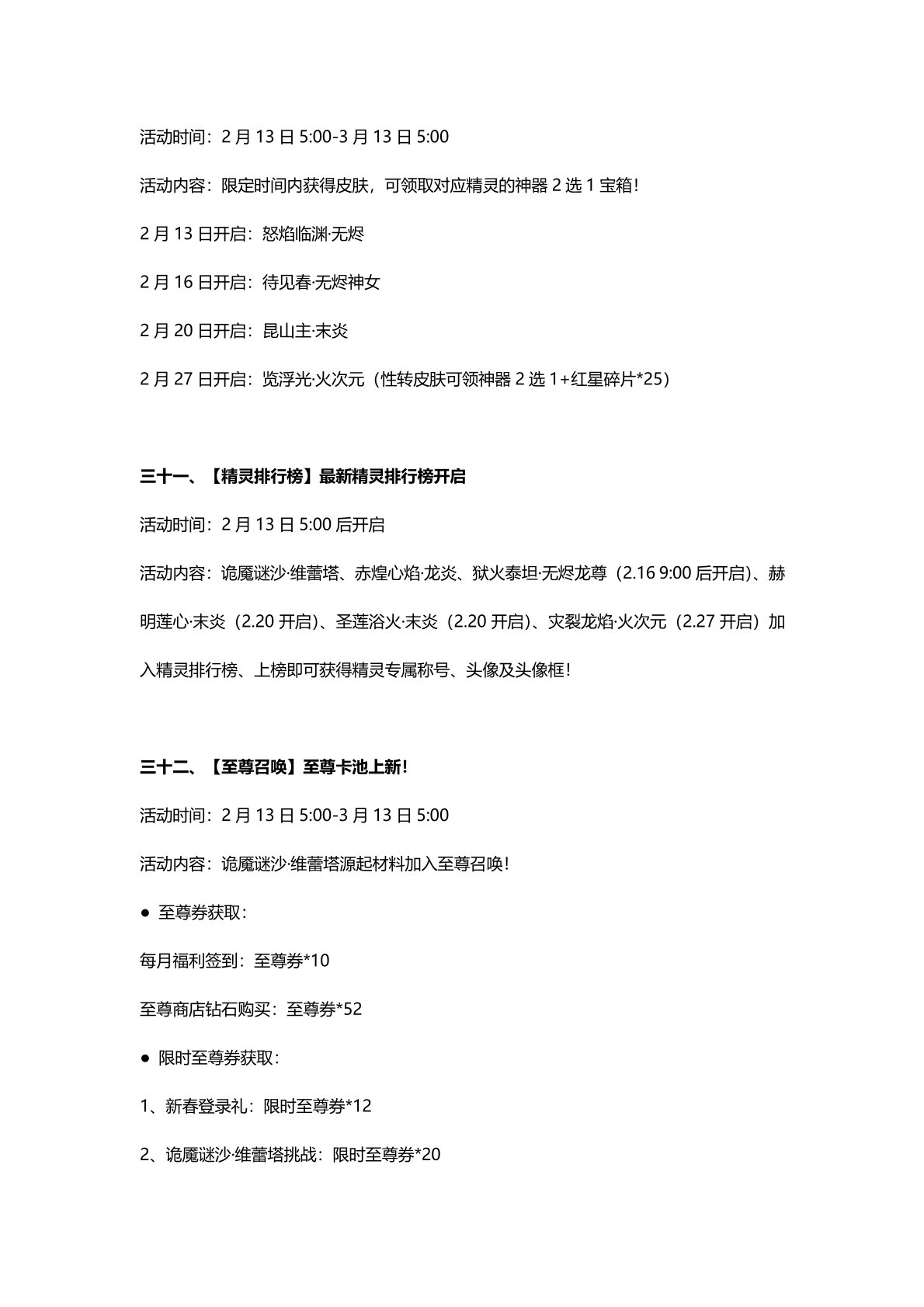 活动时间：2月13日5:00-3月13日5:00

活动内容：限定时间内获得皮肤，可领取对应精灵的神器2选1宝箱！

2月13日开启：怒焰临渊·无烬

2月16日开启：待见春·无烬神女

2月20日开启：昆山主·末炎

2月27日开启：览浮光·火次元（性转皮肤可领神器2选1+红星碎片*25）

三十一、【精灵排行榜】最新精灵排行榜开启

活动时间：2月13日5:00后开启

活动内容：诡魇谜沙·维蕾塔、赤煌心焰·龙炎、狱火泰坦·无烬龙尊（2.16 9:00后开启）、赫明莲心·末炎（2.20开启）、圣莲浴火·末炎（2.20开启）、灾裂龙焰·火次元（2.27开启）加入精灵排行榜、上榜即可获得精灵专属称号、头像及头像框！

三十二、【至尊召唤】至尊卡池上新！

活动时间：2月13日5:00-3月13日5:00

活动内容：诡魇谜沙·维蕾塔源起材料加入至尊召唤！

• 至尊券获取：

每月福利签到：至尊券*10

至尊商店钻石购买：至尊券*52

• 限时至尊券获取：

1、新春登录礼：限时至尊券*12

2、诡魇谜沙·维蕾塔挑战：限时至尊券*20